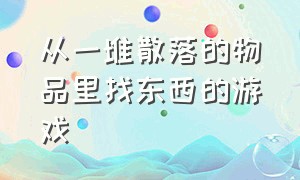 从一堆散落的物品里找东西的游戏